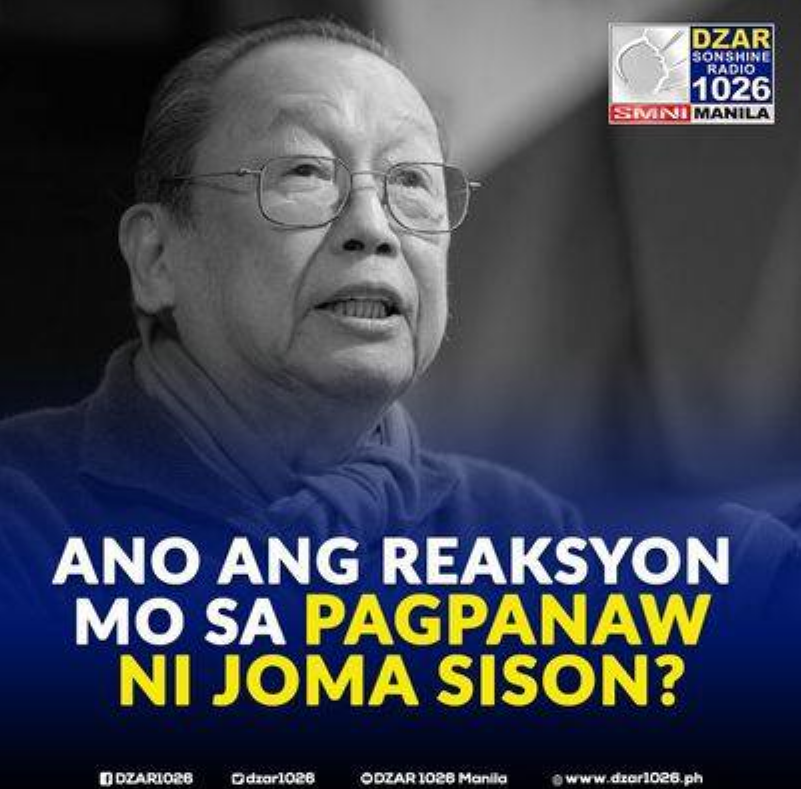 DZAR SONSHINE RADIO 1026
SMNI MANILA

ANO ANG REAKSYON MO SA PAGPANAW NI JOMA SISON?

DZAR1026 dzar1026 DZAR 1026 Manila www.dzar1026.ph